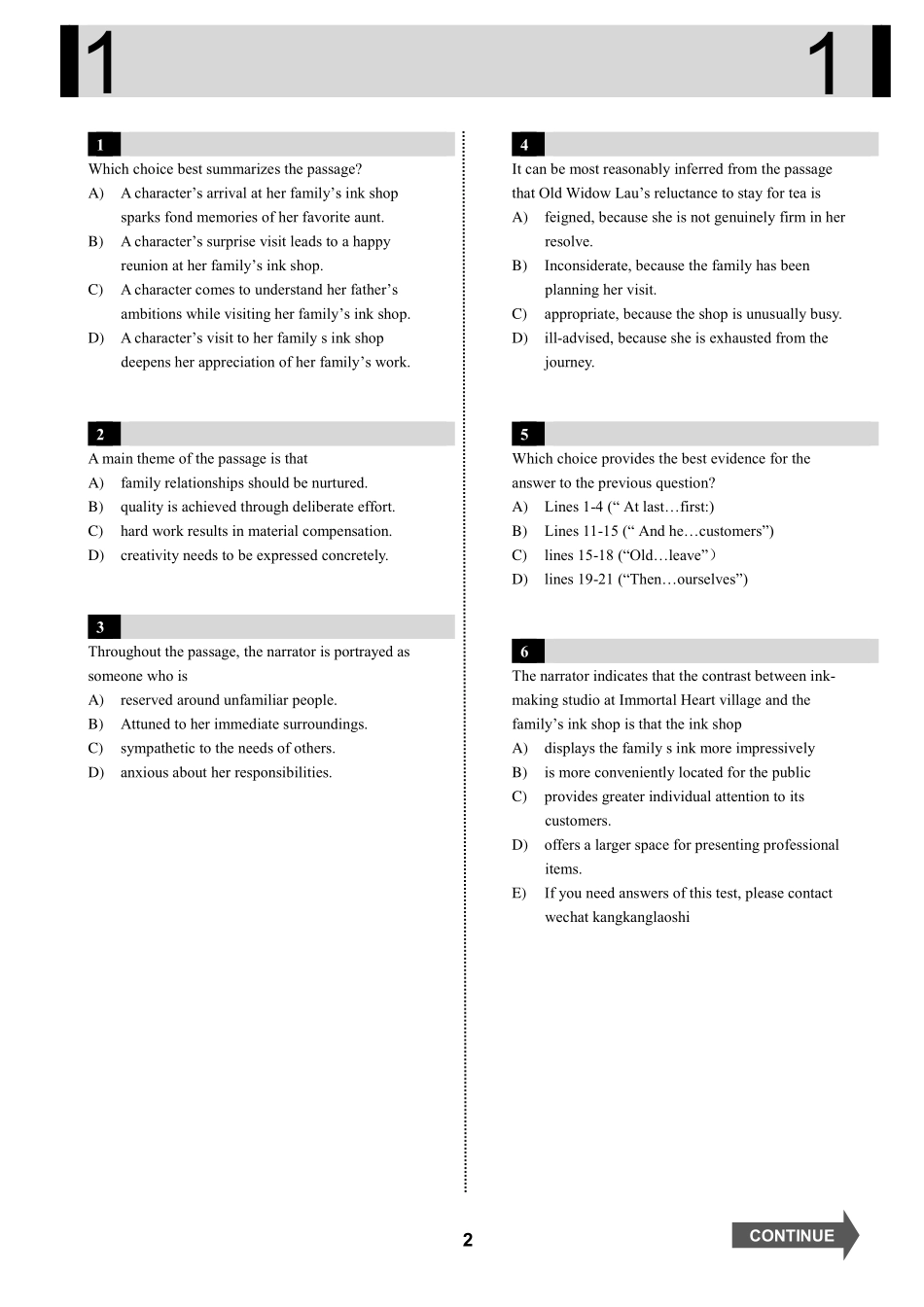 1 1

1
Which choice best summarizes the passage?
A) A character’s arrival at her family’s ink shop sparks fond memories of her favorite aunt.
B) A character’s surprise visit leads to a happy reunion at her family’s ink shop.
C) A character comes to understand her father’s ambitions while visiting her family’s ink shop.
D) A character’s visit to her family s ink shop deepens her appreciation of her family’s work.

2
A main theme of the passage is that
A) family relationships should be nurtured.
B) quality is achieved through deliberate effort.
C) hard work results in material compensation.
D) creativity needs to be expressed concretely.

3
Throughout the passage, the narrator is portrayed as someone who is
A) reserved around unfamiliar people.
B) Attuned to her immediate surroundings.
C) sympathetic to the needs of others.
D) anxious about her responsibilities.

4
It can be most reasonably inferred from the passage that Old Widow Lau’s reluctance to stay for tea is
A) feigned, because she is not genuinely firm in her resolve.
B) Inconsiderate, because the family has been planning her visit.
C) appropriate, because the shop is unusually busy.
D) ill-advised, because she is exhausted from the journey.

5
Which choice provides the best evidence for the answer to the previous question?
A) Lines 1-4 (“ At last…first:)
B) Lines 11-15 (“ And he…customers”)
C) lines 15-18 (“Old…leave”）
D) lines 19-21 (“Then…ourselves”)

6
The narrator indicates that the contrast between ink-making studio at Immortal Heart village and the family’s ink shop is that the ink shop
A) displays the family s ink more impressively
B) is more conveniently located for the public
C) provides greater individual attention to its customers.
D) offers a larger space for presenting professional items.
E) If you need answers of this test, please contact wechat kangkanglaoshi

2

CONTINUE